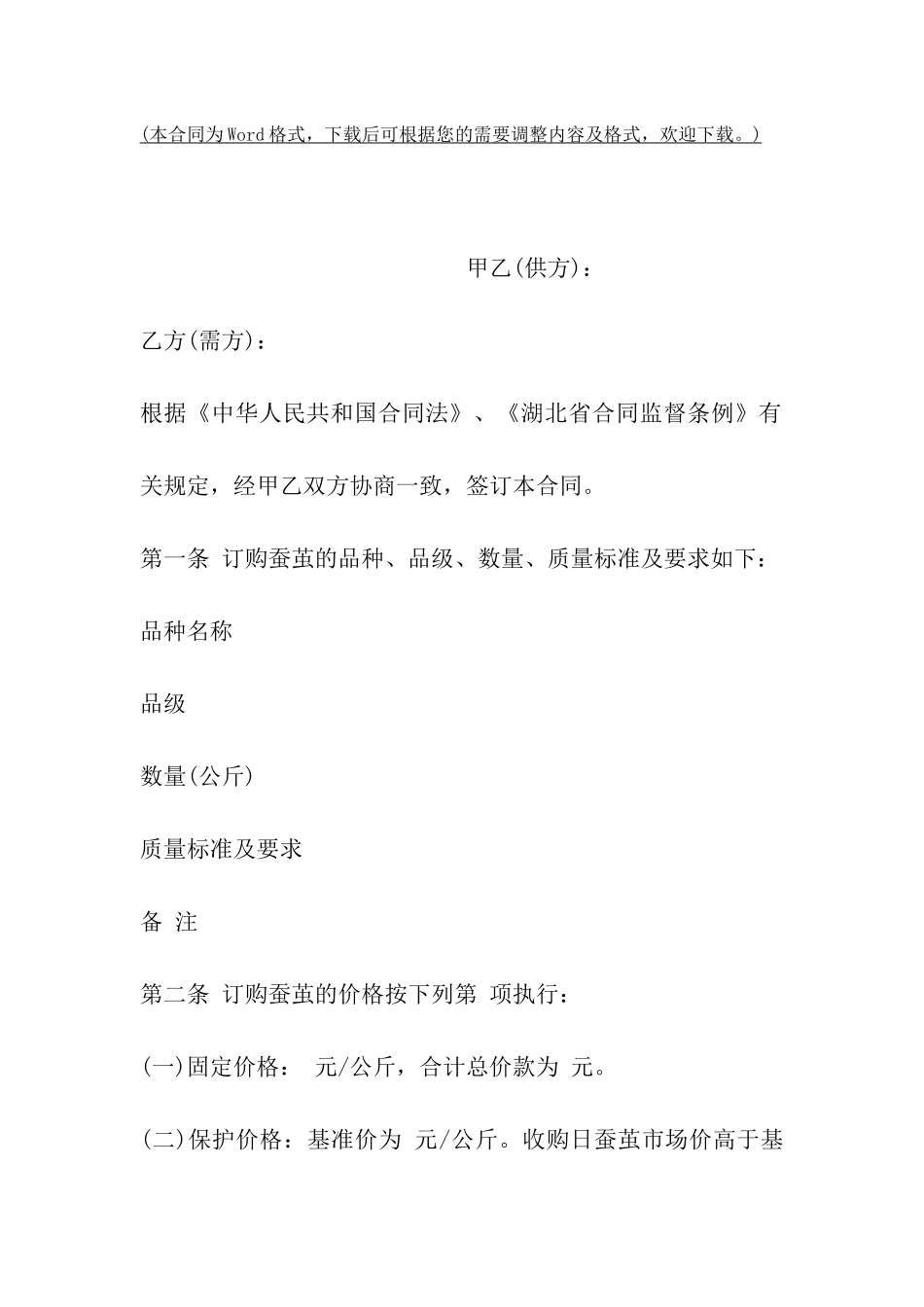 (本合同为Word格式，下载后可根据您的需要调整内容及格式，欢迎下载。)

甲乙(供方)：

乙方(需方)：

根据《中华人民共和国合同法》、《湖北省合同监督条例》有关规定，经甲乙双方协商一致，签订本合同。

第一条 订购蚕茧的品种、品级、数量、质量标准及要求如下：

品种名称

品级

数量(公斤)

质量标准及要求

备 注

第二条 订购蚕茧的价格按下列第 项执行：

(一)固定价格： 元/公斤，合计总价款为 元。

(二)保护价格：基准价为 元/公斤。收购日蚕茧市场价高于基